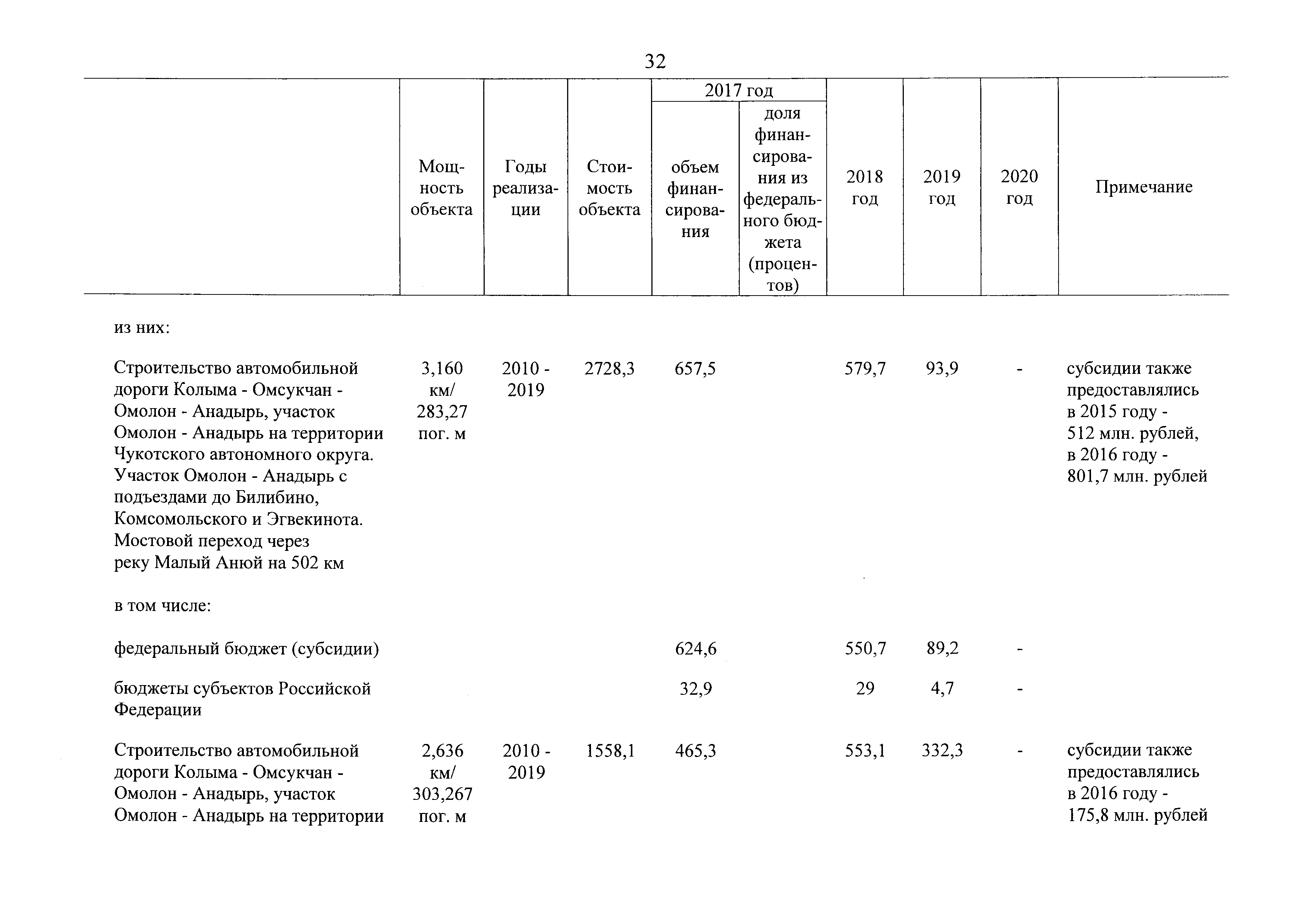 32

|  | Мощность объекта | Годы реализации | Стоимость объекта | 2017 год: объем финансирования | 2017 год: доля финансирования из федерального бюджета (процентов) | 2018 год | 2019 год | 2020 год | Примечание |
|---|---|---|---|---|---|---|---|---|---|
| из них: | | | | | | | | | |
| Строительство автомобильной дороги Колыма - Омсукчан - Омолон - Анадырь, участок Омолон - Анадырь на территории Чукотского автономного округа. Участок Омолон - Анадырь с подъездами до Билибино, Комсомольского и Эгвекинота. Мостовой переход через реку Малый Анюй на 502 км | 3,160 км/ 283,27 пог. м | 2010 - 2019 | 2728,3 | 657,5 | | 579,7 | 93,9 | - | субсидии также предоставлялись в 2015 году - 512 млн. рублей, в 2016 году - 801,7 млн. рублей |
| в том числе: | | | | | | | | | |
| федеральный бюджет (субсидии) | | | | 624,6 | | 550,7 | 89,2 | - | |
| бюджеты субъектов Российской Федерации | | | | 32,9 | | 29 | 4,7 | - | |
| Строительство автомобильной дороги Колыма - Омсукчан - Омолон - Анадырь, участок Омолон - Анадырь на территории | 2,636 км/ 303,267 пог. м | 2010 - 2019 | 1558,1 | 465,3 | | 553,1 | 332,3 | - | субсидии также предоставлялись в 2016 году - 175,8 млн. рублей |